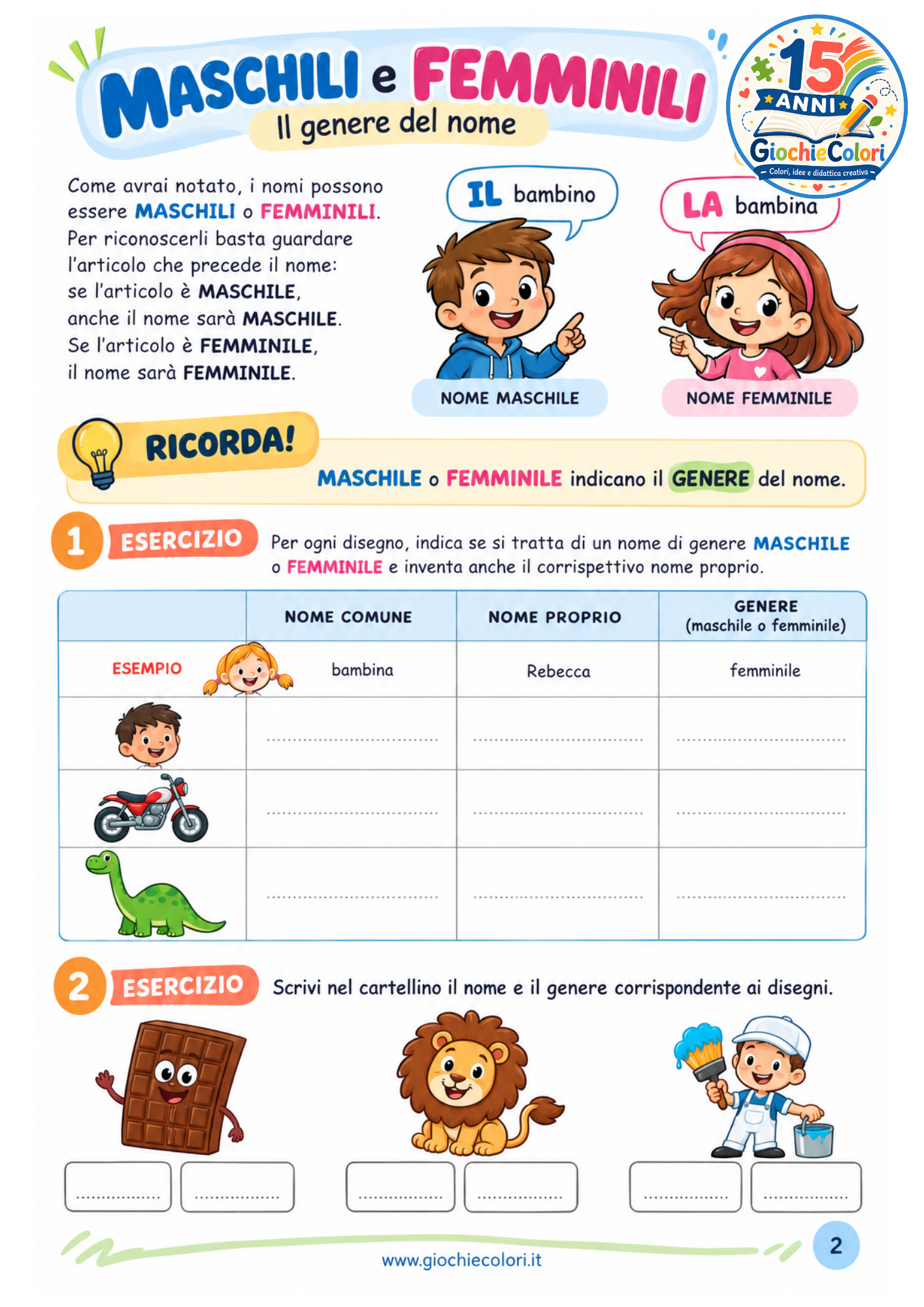 MASCHILI e FEMMINILI
Il genere del nome

15 ANNI
GiochieColori
Colori, idee e didattica creativa

Come avrai notato, i nomi possono essere MASCHILI o FEMMINILI. Per riconoscerli basta guardare l'articolo che precede il nome: se l'articolo è MASCHILE, anche il nome sarà MASCHILE. Se l'articolo è FEMMINILE, il nome sarà FEMMINILE.

IL bambino
NOME MASCHILE

LA bambina
NOME FEMMINILE

RICORDA!
MASCHILE o FEMMINILE indicano il GENERE del nome.

1 ESERCIZIO
Per ogni disegno, indica se si tratta di un nome di genere MASCHILE o FEMMINILE e inventa anche il corrispettivo nome proprio.

| | NOME COMUNE | NOME PROPRIO | GENERE (maschile o femminile) |
|---|---|---|---|
| ESEMPIO | bambina | Rebecca | femminile |
| | ____ | ____ | ____ |
| | ____ | ____ | ____ |
| | ____ | ____ | ____ |

2 ESERCIZIO
Scrivi nel cartellino il nome e il genere corrispondente ai disegni.

____ ____
____ ____
____ ____

www.giochiecolori.it
2